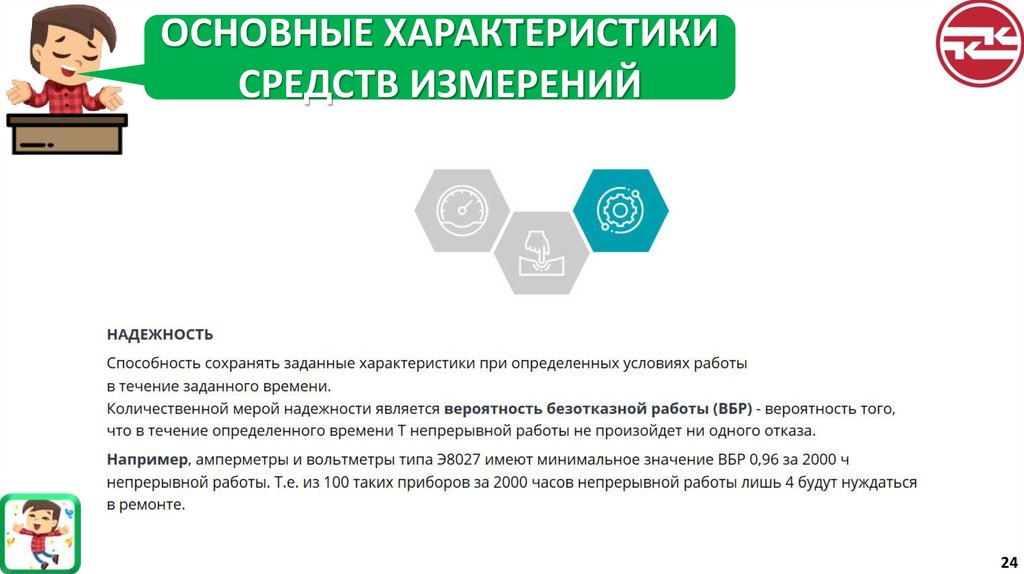 ОСНОВНЫЕ ХАРАКТЕРИСТИКИ СРЕДСТВ ИЗМЕРЕНИЙ

НАДЕЖНОСТЬ

Способность сохранять заданные характеристики при определенных условиях работы в течение заданного времени.
Количественной мерой надежности является вероятность безотказной работы (ВБР) - вероятность того, что в течение определенного времени Т непрерывной работы не произойдет ни одного отказа.

Например, амперметры и вольтметры типа Э8027 имеют минимальное значение ВБР 0,96 за 2000 ч непрерывной работы. Т.е. из 100 таких приборов за 2000 часов непрерывной работы лишь 4 будут нуждаться в ремонте.

24